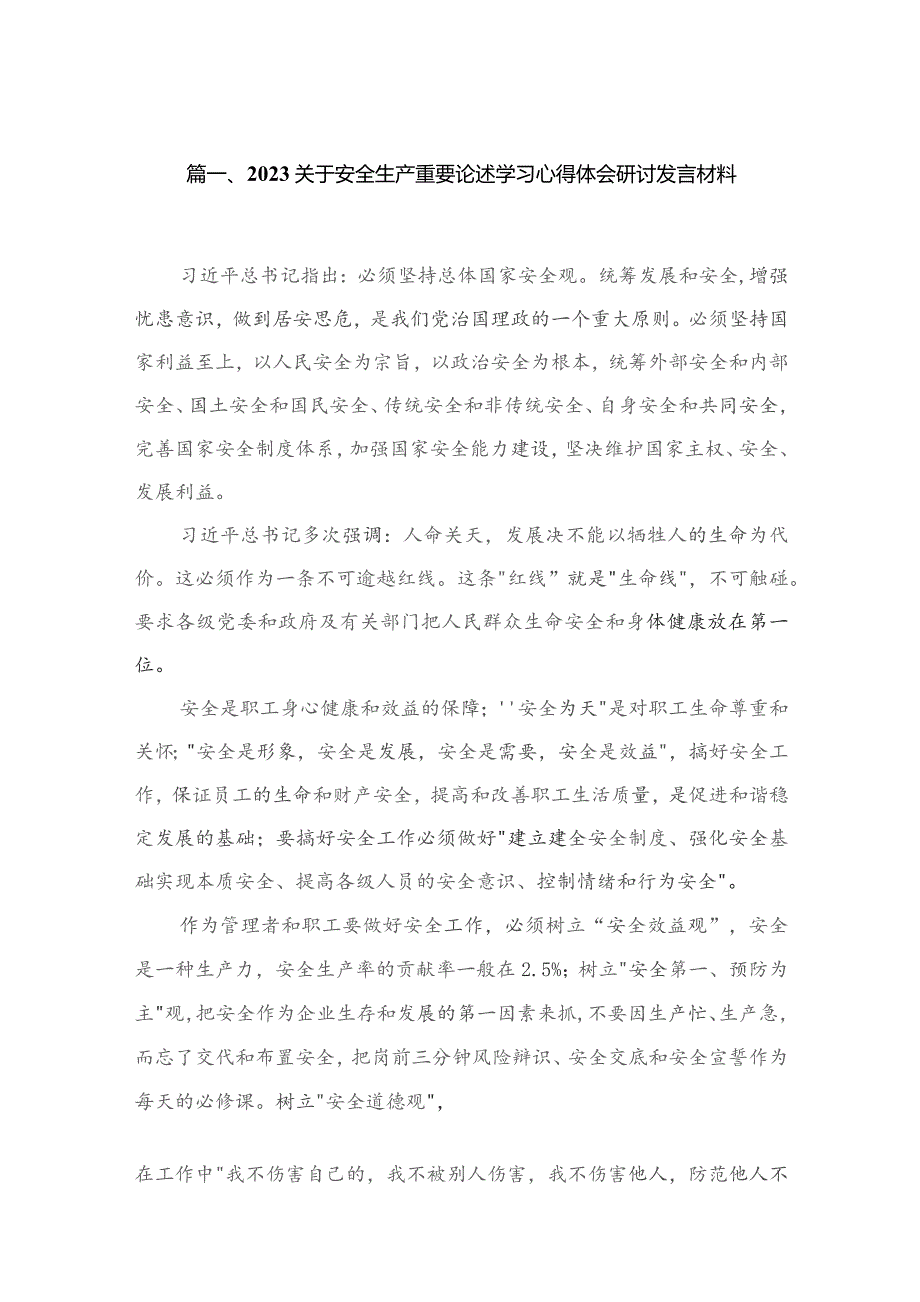 篇一、2023关于安全生产重要论述学习心得体会研讨发言材料

习近平总书记指出：必须坚持总体国家安全观。统筹发展和安全，增强忧患意识，做到居安思危，是我们党治国理政的一个重大原则。必须坚持国家利益至上，以人民安全为宗旨，以政治安全为根本，统筹外部安全和内部安全、国土安全和国民安全、传统安全和非传统安全、自身安全和共同安全，完善国家安全制度体系，加强国家安全能力建设，坚决维护国家主权、安全、发展利益。

习近平总书记多次强调：人命关天，发展决不能以牺牲人的生命为代价。这必须作为一条不可逾越红线。这条"红线"就是"生命线"，不可触碰。要求各级党委和政府及有关部门把人民群众生命安全和身体健康放在第一位。

安全是职工身心健康和效益的保障；''安全为天"是对职工生命尊重和关怀；"安全是形象，安全是发展，安全是需要，安全是效益"，搞好安全工作，保证员工的生命和财产安全，提高和改善职工生活质量，是促进和谐稳定发展的基础；要搞好安全工作必须做好"建立建全安全制度、强化安全基础实现本质安全、提高各级人员的安全意识、控制情绪和行为安全"。

作为管理者和职工要做好安全工作，必须树立“安全效益观”，安全是一种生产力，安全生产率的贡献率一般在2.5%；树立"安全第一、预防为主"观，把安全作为企业生存和发展的第一因素来抓，不要因生产忙、生产急，而忘了交代和布置安全，把岗前三分钟风险辩识、安全交底和安全宣誓作为每天的必修课。树立"安全道德观"，

在工作中"我不伤害自己的，我不被别人伤害，我不伤害他人，防范他人不